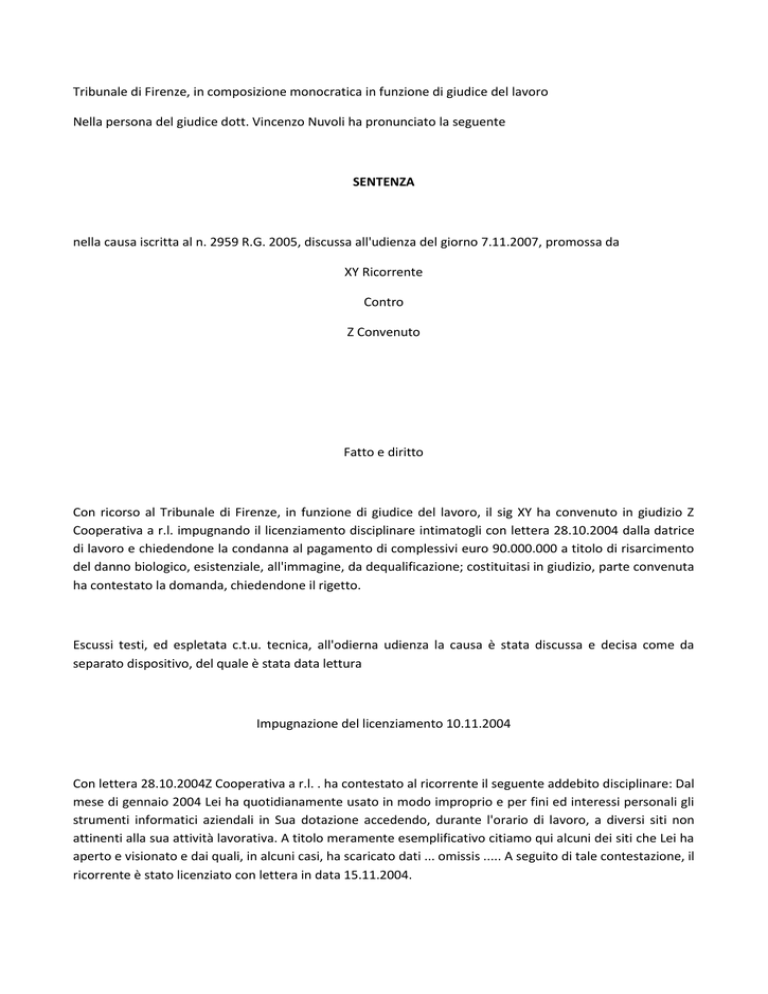 Tribunale di Firenze, in composizione monocratica in funzione di giudice del lavoro

Nella persona del giudice dott. Vincenzo Nuvoli ha pronunciato la seguente

SENTENZA

nella causa iscritta al n. 2959 R.G. 2005, discussa all'udienza del giorno 7.11.2007, promossa da

XY Ricorrente

Contro

Z Convenuto

Fatto e diritto

Con ricorso al Tribunale di Firenze, in funzione di giudice del lavoro, il sig XY ha convenuto in giudizio Z Cooperativa a r.l. impugnando il licenziamento disciplinare intimatogli con lettera 28.10.2004 dalla datrice di lavoro e chiedendone la condanna al pagamento di complessivi euro 90.000.000 a titolo di risarcimento del danno biologico, esistenziale, all'immagine, da dequalificazione; costituitasi in giudizio, parte convenuta ha contestato la domanda, chiedendone il rigetto.

Escussi testi, ed espletata c.t.u. tecnica, all'odierna udienza la causa è stata discussa e decisa come da separato dispositivo, del quale è stata data lettura

Impugnazione del licenziamento 10.11.2004

Con lettera 28.10.2004Z Cooperativa a r.l. . ha contestato al ricorrente il seguente addebito disciplinare: Dal mese di gennaio 2004 Lei ha quotidianamente usato in modo improprio e per fini ed interessi personali gli strumenti informatici aziendali in Sua dotazione accedendo, durante l'orario di lavoro, a diversi siti non attinenti alla sua attività lavorativa. A titolo meramente esemplificativo citiamo qui alcuni dei siti che Lei ha aperto e visionato e dai quali, in alcuni casi, ha scaricato dati ... omissis ..... A seguito di tale contestazione, il ricorrente è stato licenziato con lettera in data 15.11.2004.